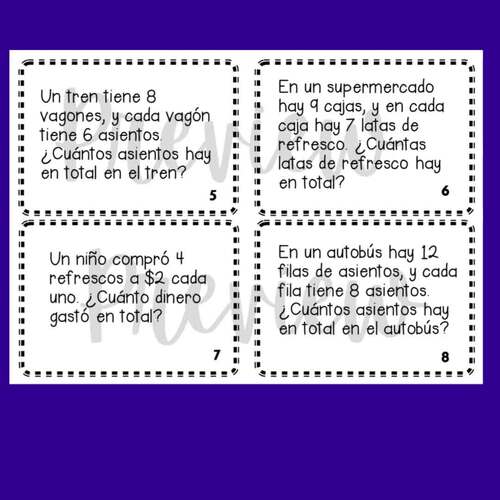 Un tren tiene 8 vagones, y cada vagón tiene 6 asientos. ¿Cuántos asientos hay en total en el tren?

5

En un supermercado hay 9 cajas, y en cada caja hay 7 latas de refresco. ¿Cuántas latas de refresco hay en total?

6

Un niño compró 4 refrescos a \$2 cada uno. ¿Cuánto dinero gastó en total?

7

En un autobús hay 12 filas de asientos, y cada fila tiene 8 asientos. ¿Cuántos asientos hay en total en el autobús?

8

Preview

Preview